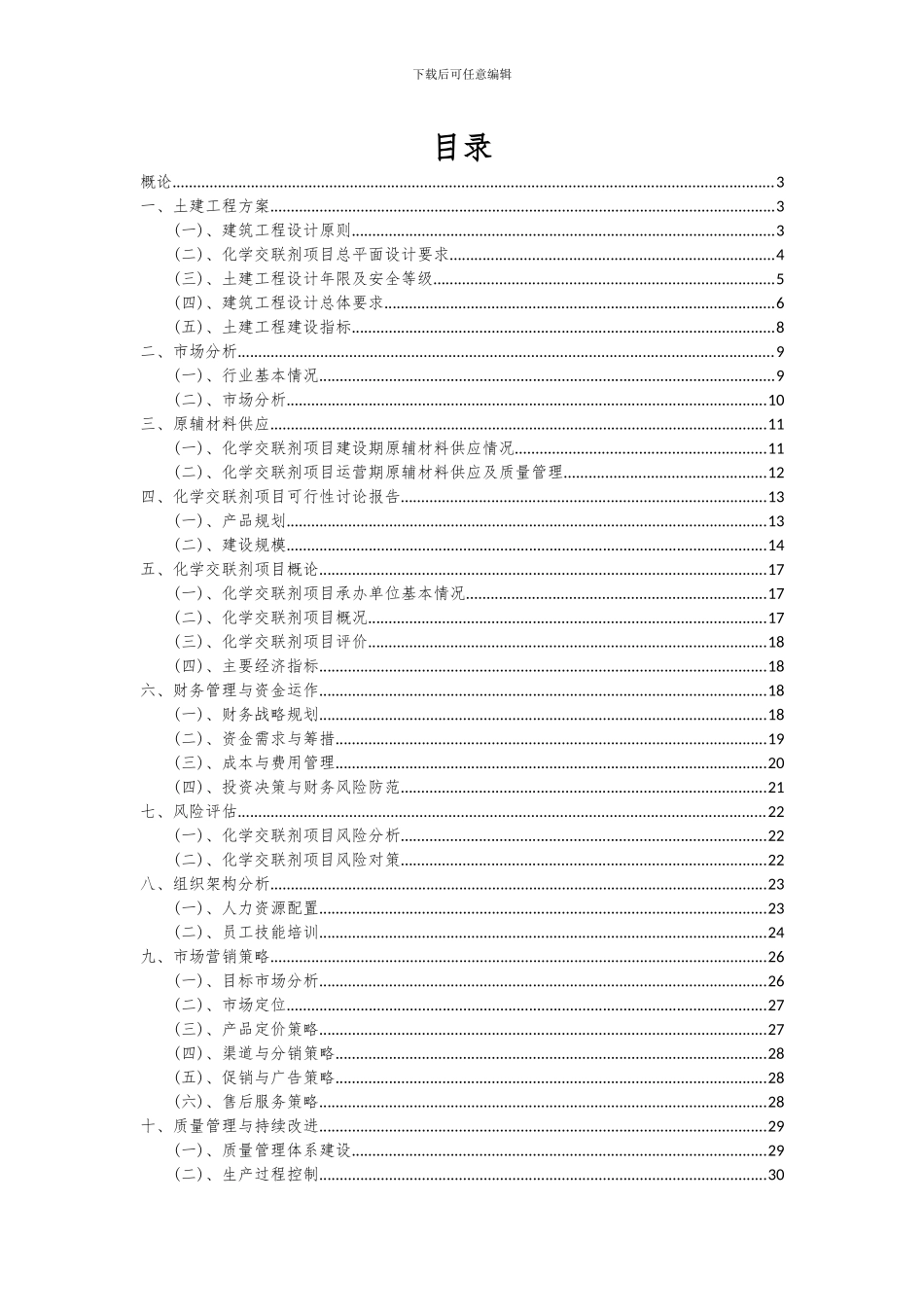 下载后可任意编辑

目录

概论 3
一、土建工程方案 3
（一）、建筑工程设计原则 3
（二）、化学交联剂项目总平面设计要求 4
（三）、土建工程设计年限及安全等级 5
（四）、建筑工程设计总体要求 6
（五）、土建工程建设指标 8
二、市场分析 9
（一）、行业基本情况 9
（二）、市场分析 10
三、原辅材料供应 11
（一）、化学交联剂项目建设期原辅材料供应情况 11
（二）、化学交联剂项目运营期原辅材料供应及质量管理 12
四、化学交联剂项目可行性讨论报告 13
（一）、产品规划 13
（二）、建设规模 14
五、化学交联剂项目概论 17
（一）、化学交联剂项目承办单位基本情况 17
（二）、化学交联剂项目概况 17
（三）、化学交联剂项目评价 18
（四）、主要经济指标 18
六、财务管理与资金运作 18
（一）、财务战略规划 18
（二）、资金需求与筹措 19
（三）、成本与费用管理 20
（四）、投资决策与财务风险防范 21
七、风险评估 22
（一）、化学交联剂项目风险分析 22
（二）、化学交联剂项目风险对策 22
八、组织架构分析 23
（一）、人力资源配置 23
（二）、员工技能培训 24
九、市场营销策略 26
（一）、目标市场分析 26
（二）、市场定位 27
（三）、产品定价策略 27
（四）、渠道与分销策略 28
（五）、促销与广告策略 28
（六）、售后服务策略 28
十、质量管理与持续改进 29
（一）、质量管理体系建设 29
（二）、生产过程控制 30